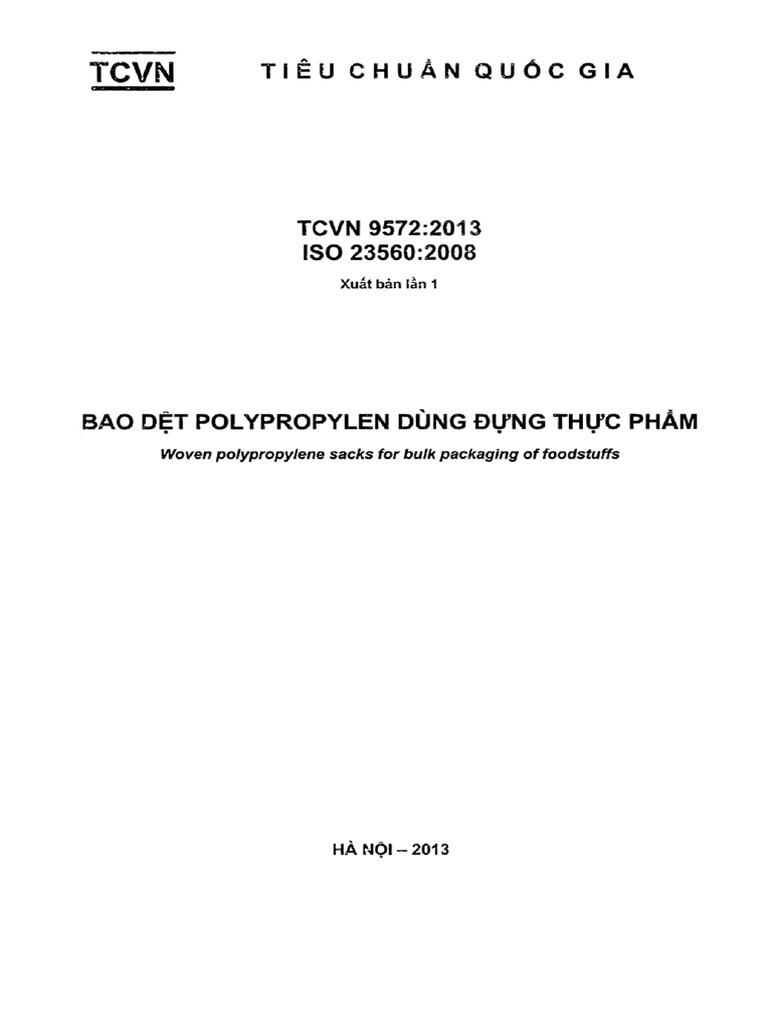 TCVN TIÊU CHUẨN QUỐC GIA

TCVN 9572:2013
ISO 23560:2008

Xuất bản lần 1

BAO DỆT POLYPROPYLEN DÙNG ĐỰNG THỰC PHẨM

Woven polypropylene sacks for bulk packaging of foodstuffs

HÀ NỘI – 2013